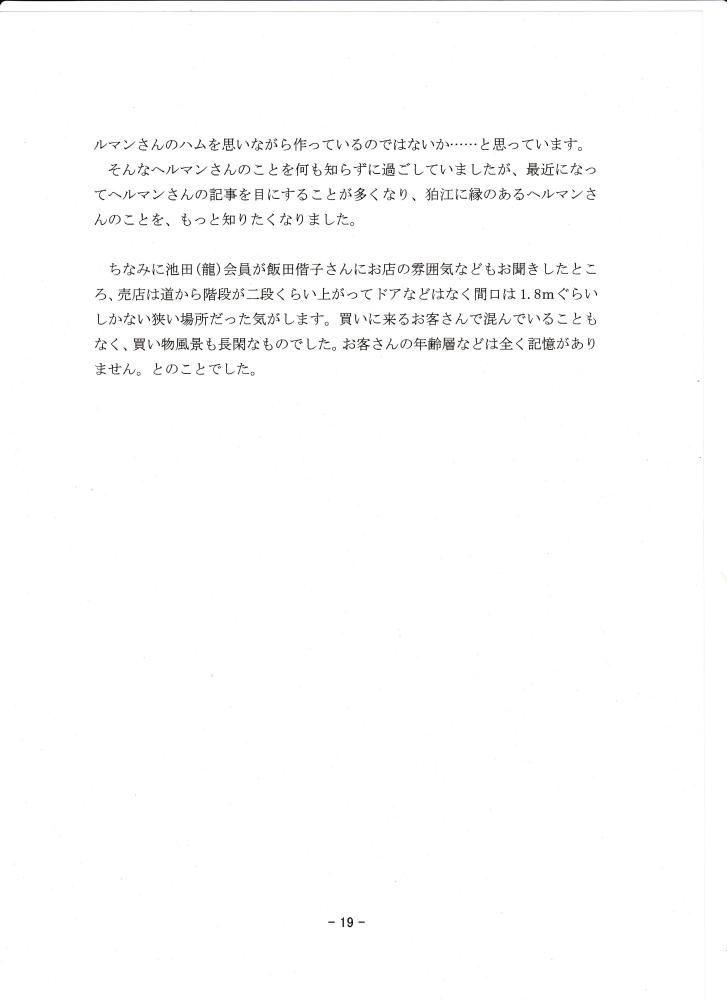 ルマンさんのハムを思いながら作っているのではないか……と思っています。

そんなヘルマンさんのことを何も知らずに過ごしていましたが、最近になってヘルマンさんの記事を目にすることが多くなり、狛江に縁のあるヘルマンさんのことを、もっと知りたくなりました。

ちなみに池田(龍)会員が飯田偕子さんにお店の雰囲気などもお聞きしたところ、売店は道から階段が二段くらい上がってドアなどはなく間口は1.8mぐらいしかない狭い場所だった気がします。買いに来るお客さんで混んでいることもなく、買い物風景も長閑なものでした。お客さんの年齢層などは全く記憶がありません。とのことでした。

- 19 -